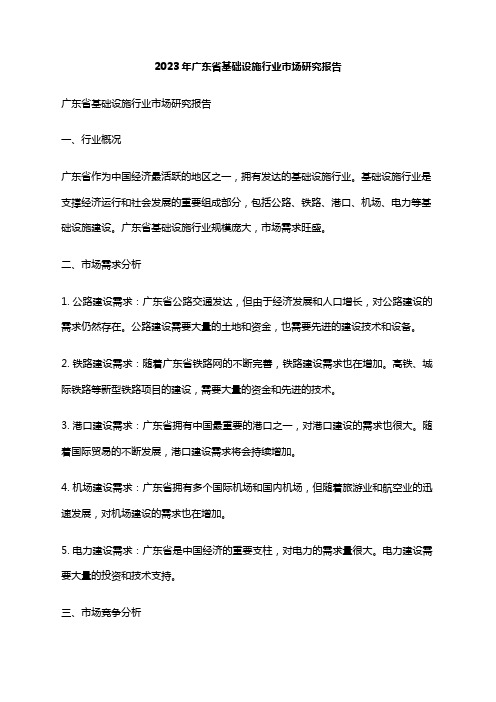 2023年广东省基础设施行业市场研究报告

广东省基础设施行业市场研究报告

一、行业概况

广东省作为中国经济最活跃的地区之一，拥有发达的基础设施行业。基础设施行业是支撑经济运行和社会发展的重要组成部分，包括公路、铁路、港口、机场、电力等基础设施建设。广东省基础设施行业规模庞大，市场需求旺盛。

二、市场需求分析

1. 公路建设需求：广东省公路交通发达，但由于经济发展和人口增长，对公路建设的需求仍然存在。公路建设需要大量的土地和资金，也需要先进的建设技术和设备。

2. 铁路建设需求：随着广东省铁路网的不断完善，铁路建设需求也在增加。高铁、城际铁路等新型铁路项目的建设，需要大量的资金和先进的技术。

3. 港口建设需求：广东省拥有中国最重要的港口之一，对港口建设的需求也很大。随着国际贸易的不断发展，港口建设需求将会持续增加。

4. 机场建设需求：广东省拥有多个国际机场和国内机场，但随着旅游业和航空业的迅速发展，对机场建设的需求也在增加。

5. 电力建设需求：广东省是中国经济的重要支柱，对电力的需求量很大。电力建设需要大量的投资和技术支持。

三、市场竞争分析